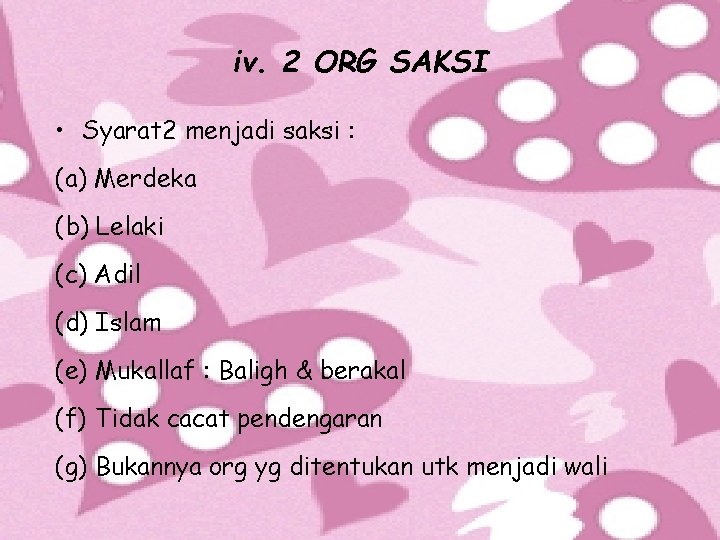 iv. 2 ORG SAKSI

• Syarat2 menjadi saksi :

(a) Merdeka

(b) Lelaki

(c) Adil

(d) Islam

(e) Mukallaf : Baligh & berakal

(f) Tidak cacat pendengaran

(g) Bukannya org yg ditentukan utk menjadi wali